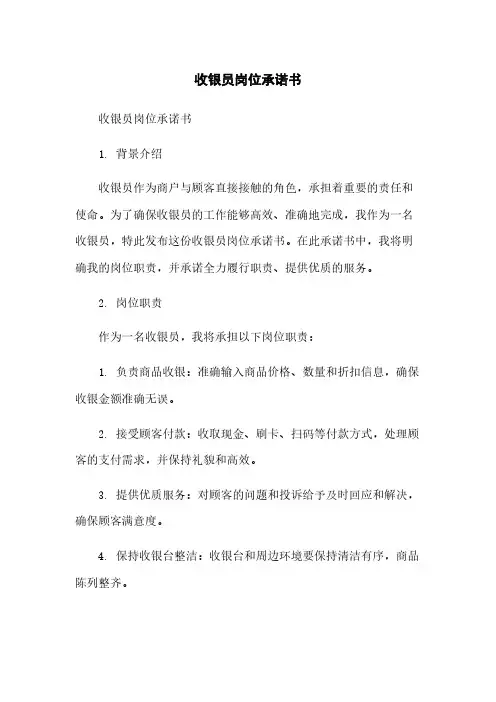 收银员岗位承诺书

收银员岗位承诺书

1. 背景介绍

收银员作为商户与顾客直接接触的角色，承担着重要的责任和使命。为了确保收银员的工作能够高效、准确地完成，我作为一名收银员，特此发布这份收银员岗位承诺书。在此承诺书中，我将明确我的岗位职责，并承诺全力履行职责、提供优质的服务。

2. 岗位职责

作为一名收银员，我将承担以下岗位职责：

1. 负责商品收银：准确输入商品价格、数量和折扣信息，确保收银金额准确无误。

2. 接受顾客付款：收取现金、刷卡、扫码等付款方式，处理顾客的支付需求，并保持礼貌和高效。

3. 提供优质服务：对顾客的问题和投诉给予及时回应和解决，确保顾客满意度。

4. 保持收银台整洁：收银台和周边环境要保持清洁有序，商品陈列整齐。